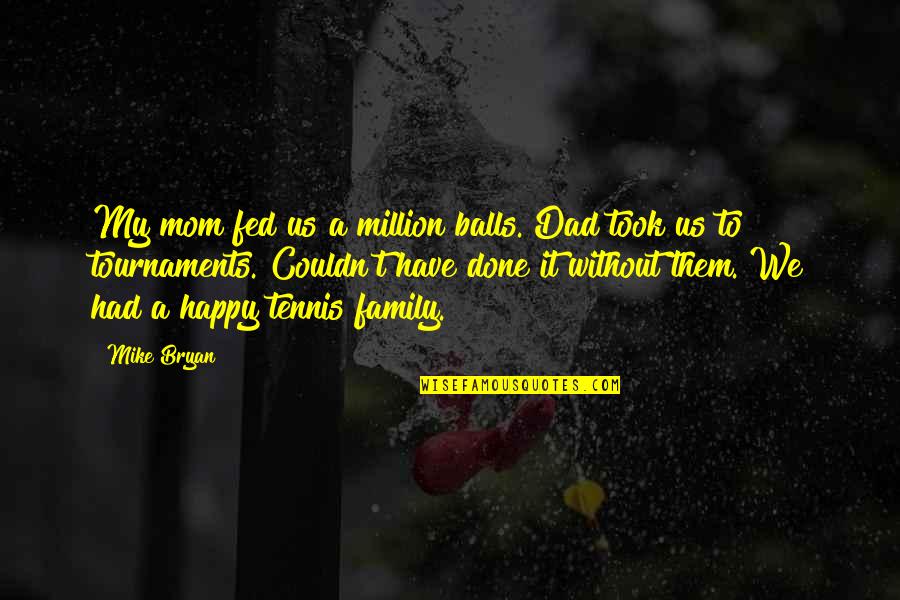 My mom fed us a million balls. Dad took us to tournaments. Couldn't have done it without them. We had a happy tennis family.

Mike Bryan

WISEFAMOUSQUOTES.COM